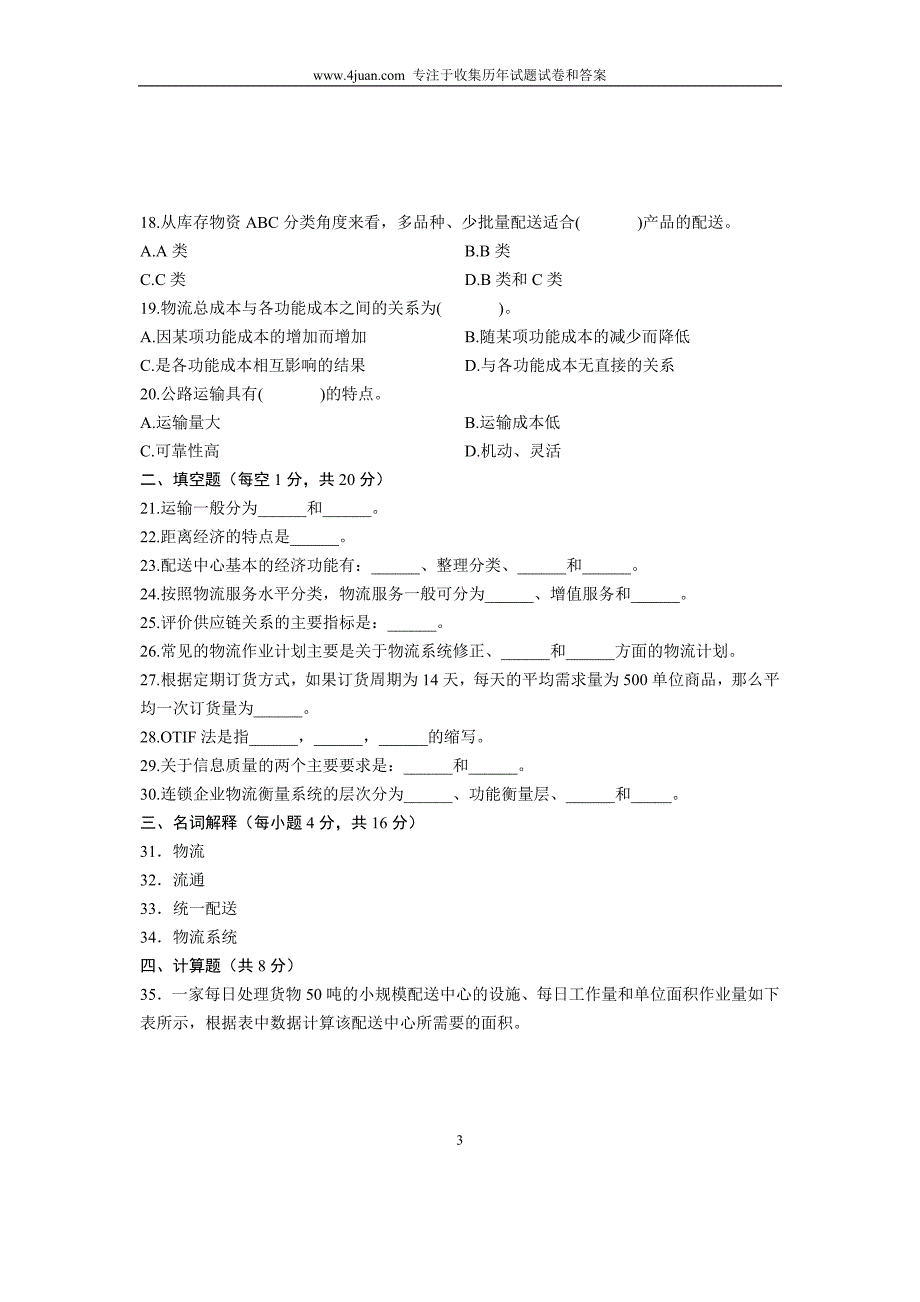 www.4juan.com 专注于收集历年试题试卷和答案

18.从库存物资 ABC 分类角度来看，多品种、少批量配送适合(　　　)产品的配送。
A.A 类
B.B 类
C.C 类
D.B 类和 C 类
19.物流总成本与各功能成本之间的关系为(　　　)。
A.因某项功能成本的增加而增加
B.随某项功能成本的减少而降低
C.是各功能成本相互影响的结果
D.与各功能成本无直接的关系
20.公路运输具有(　　　)的特点。
A.运输量大
B.运输成本低
C.可靠性高
D.机动、灵活
二、填空题（每空 1 分，共 20 分）
21.运输一般分为______和______。
22.距离经济的特点是______。
23.配送中心基本的经济功能有：______、整理分类、______和______。
24.按照物流服务水平分类，物流服务一般可分为______、增值服务和______。
25.评价供应链关系的主要指标是：______。
26.常见的物流作业计划主要是关于物流系统修正、______和______方面的物流计划。
27.根据定期订货方式，如果订货周期为 14 天，每天的平均需求量为 500 单位商品，那么平均一次订货量为______。
28.OTIF 法是指______，______，______的缩写。
29.关于信息质量的两个主要要求是：______和______。
30.连锁企业物流衡量系统的层次分为______、功能衡量层、______和_____。
三、名词解释（每小题 4 分，共 16 分）
31．物流
32．流通
33．统一配送
34．物流系统
四、计算题（共 8 分）
35．一家每日处理货物 50 吨的小规模配送中心的设施、每日工作量和单位面积作业量如下表所示，根据表中数据计算该配送中心所需要的面积。

3